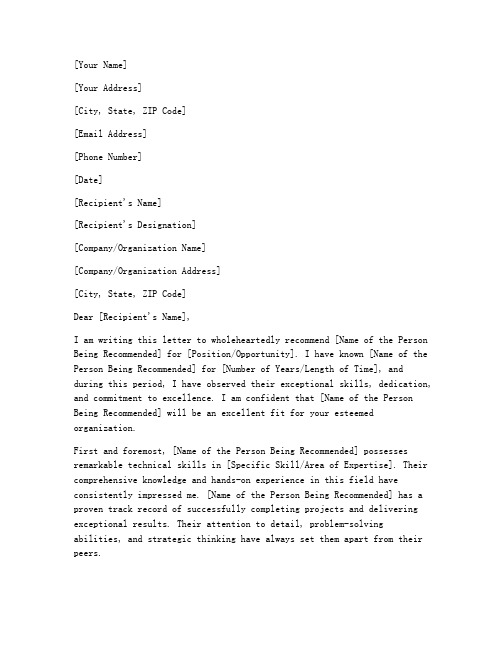 [Your Name]

[Your Address]

[City, State, ZIP Code]

[Email Address]

[Phone Number]

[Date]

[Recipient's Name]

[Recipient's Designation]

[Company/Organization Name]

[Company/Organization Address]

[City, State, ZIP Code]

Dear [Recipient's Name],

I am writing this letter to wholeheartedly recommend [Name of the Person Being Recommended] for [Position/Opportunity]. I have known [Name of the Person Being Recommended] for [Number of Years/Length of Time], and during this period, I have observed their exceptional skills, dedication, and commitment to excellence. I am confident that [Name of the Person Being Recommended] will be an excellent fit for your esteemed organization.

First and foremost, [Name of the Person Being Recommended] possesses remarkable technical skills in [Specific Skill/Area of Expertise]. Their comprehensive knowledge and hands-on experience in this field have consistently impressed me. [Name of the Person Being Recommended] has a proven track record of successfully completing projects and delivering exceptional results. Their attention to detail, problem-solving abilities, and strategic thinking have always set them apart from their peers.